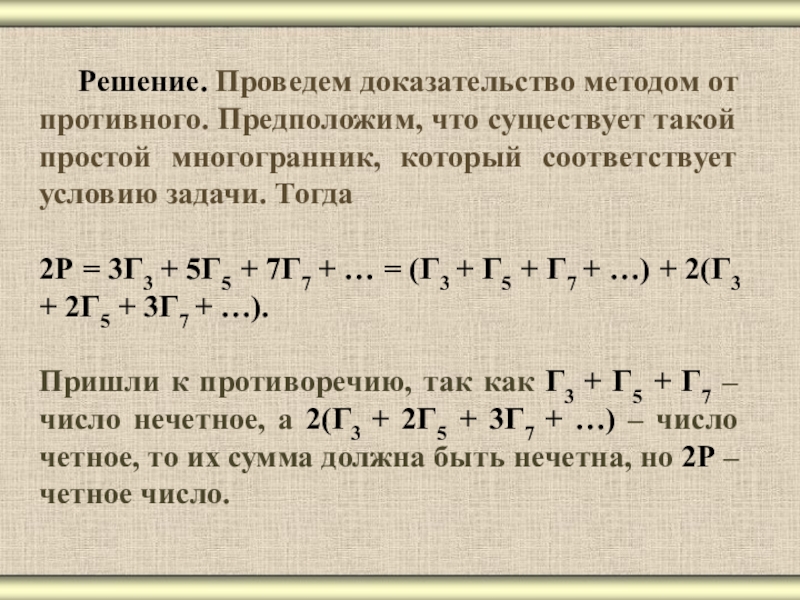 Решение. Проведем доказательство методом от противного. Предположим, что существует такой простой многогранник, который соответствует условию задачи. Тогда

$2Р = 3Г_3 + 5Г_5 + 7Г_7 + \ldots = (Г_3 + Г_5 + Г_7 + \ldots) + 2(Г_3 + 2Г_5 + 3Г_7 + \ldots)$.

Пришли к противоречию, так как $Г_3 + Г_5 + Г_7$ – число нечетное, а $2(Г_3 + 2Г_5 + 3Г_7 + \ldots)$ – число четное, то их сумма должна быть нечетна, но 2Р – четное число.